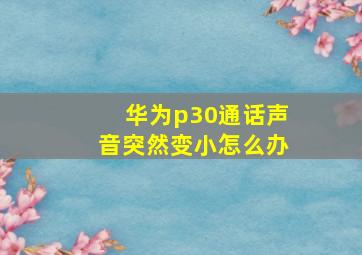 华为p30通话声音突然变小怎么办